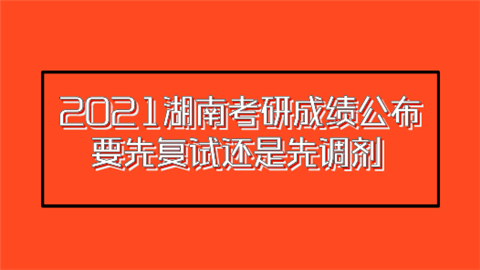 2021湖南考研成绩公布
要先复试还是先调剂